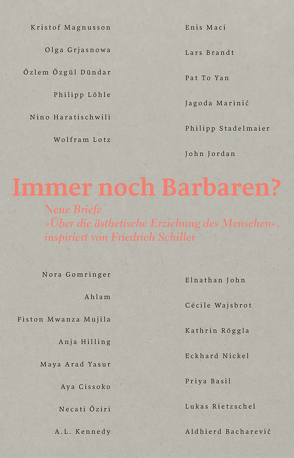 Kristof Magnusson

Olga Grjasnowa

Özlem Özgül Dündar

Philipp Löhle

Nino Haratischwili

Wolfram Lotz

Enis Maci

Lars Brandt

Pat To Yan

Jagoda Marinić

Philipp Stadelmaier

John Jordan

Immer noch Barbaren?

Neue Briefe »Über die ästhetische Erziehung des Menschen«, inspiriert von Friedrich Schiller

Nora Gomringer

Ahlam

Fiston Mwanza Mujila

Anja Hilling

Maya Arad Yasur

Aya Cissoko

Necati Öziri

A.L. Kennedy

Elnathan John

Cécile Wajsbrot

Kathrin Röggla

Eckhard Nickel

Priya Basil

Lukas Rietzschel

Aldhierd Bacharevič